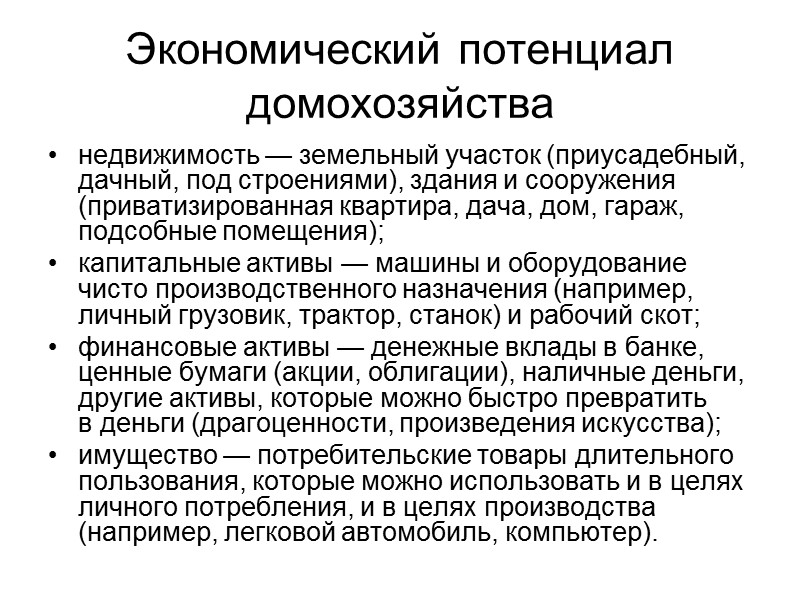 Экономический потенциал домохозяйства

• недвижимость — земельный участок (приусадебный, дачный, под строениями), здания и сооружения (приватизированная квартира, дача, дом, гараж, подсобные помещения);
• капитальные активы — машины и оборудование чисто производственного назначения (например, личный грузовик, трактор, станок) и рабочий скот;
• финансовые активы — денежные вклады в банке, ценные бумаги (акции, облигации), наличные деньги, другие активы, которые можно быстро превратить в деньги (драгоценности, произведения искусства);
• имущество — потребительские товары длительного пользования, которые можно использовать и в целях личного потребления, и в целях производства (например, легковой автомобиль, компьютер).